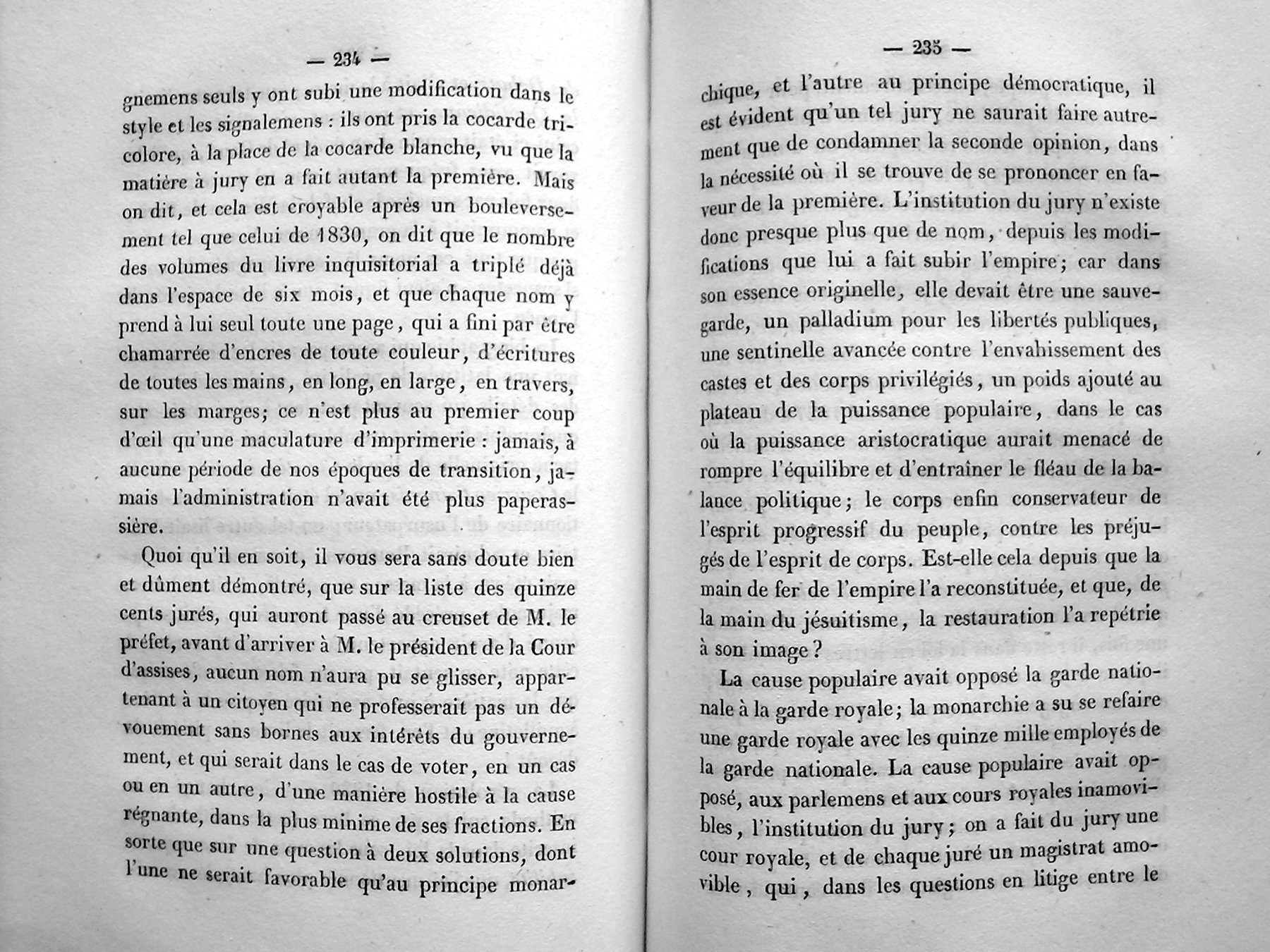 — 234 —

gnemens seuls y ont subi une modification dans le style et les signalemens : ils ont pris la cocarde tricolore, à la place de la cocarde blanche, vu que la matière à jury en a fait autant la première. Mais on dit, et cela est croyable après un bouleversement tel que celui de 1830, on dit que le nombre des volumes du livre inquisitorial a triplé déjà dans l'espace de six mois, et que chaque nom y prend à lui seul toute une page, qui a fini par être chamarrée d'encres de toute couleur, d'écritures de toutes les mains, en long, en large, en travers, sur les marges; ce n'est plus au premier coup d'œil qu'une maculature d'imprimerie : jamais, à aucune période de nos époques de transition, jamais l'administration n'avait été plus paperassière.

Quoi qu'il en soit, il vous sera sans doute bien et dûment démontré, que sur la liste des quinze cents jurés, qui auront passé au creuset de M. le préfet, avant d'arriver à M. le président de la Cour d'assises, aucun nom n'aura pu se glisser, appartenant à un citoyen qui ne professerait pas un dévouement sans bornes aux intérêts du gouvernement, et qui serait dans le cas de voter, en un cas ou en un autre, d'une manière hostile à la cause régnante, dans la plus minime de ses fractions. En sorte que sur une question à deux solutions, dont l'une ne serait favorable qu'au principe monar-

— 235 —

chique, et l'autre au principe démocratique, il est évident qu'un tel jury ne saurait faire autrement que de condamner la seconde opinion, dans la nécessité où il se trouve de se prononcer en faveur de la première. L'institution du jury n'existe donc presque plus que de nom, depuis les modifications que lui a fait subir l'empire; car dans son essence originelle, elle devait être une sauvegarde, un palladium pour les libertés publiques, une sentinelle avancée contre l'envahissement des castes et des corps privilégiés, un poids ajouté au plateau de la puissance populaire, dans le cas où la puissance aristocratique aurait menacé de rompre l'équilibre et d'entraîner le fléau de la balance politique; le corps enfin conservateur de l'esprit progressif du peuple, contre les préjugés de l'esprit de corps. Est-elle cela depuis que la main de fer de l'empire l'a reconstituée, et que, de la main du jésuitisme, la restauration l'a repétrie à son image?

La cause populaire avait opposé la garde nationale à la garde royale; la monarchie a su se refaire une garde royale avec les quinze mille employés de la garde nationale. La cause populaire avait opposé, aux parlemens et aux cours royales inamovibles, l'institution du jury; on a fait du jury une cour royale, et de chaque juré un magistrat amovible, qui, dans les questions en litige entre le